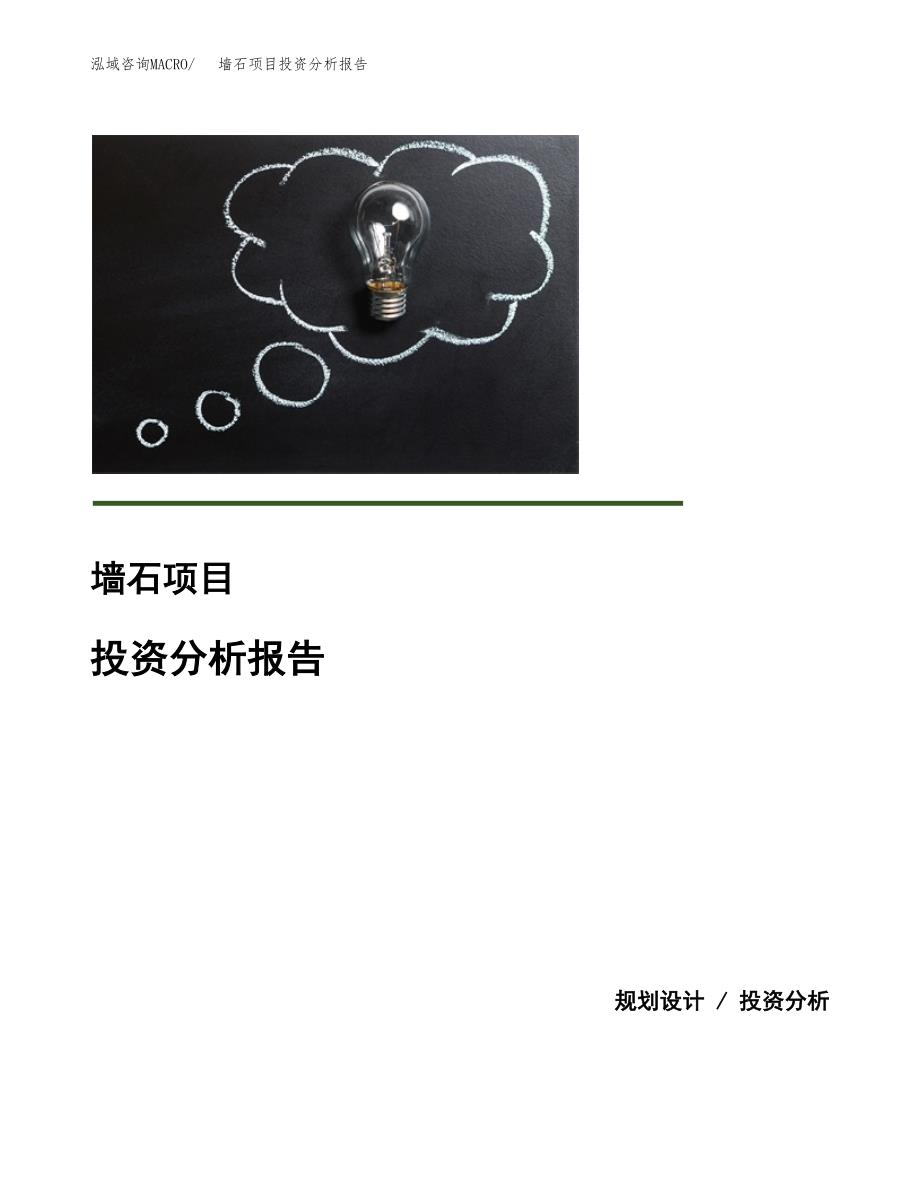 泓域咨询MACRO/　墙石项目投资分析报告

墙石项目

投资分析报告

规划设计 / 投资分析